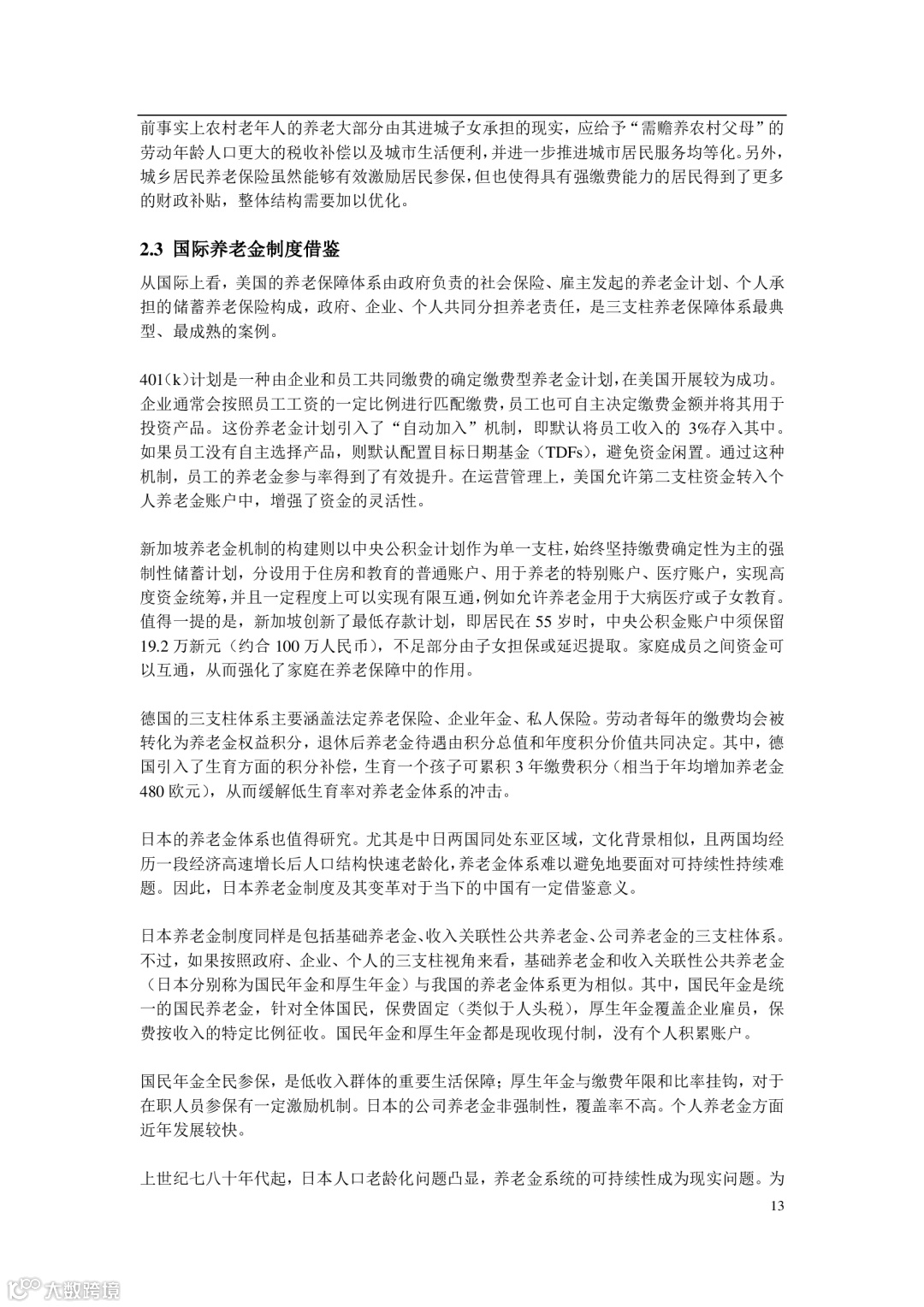 前事实上农村老年人的养老大部分由其进城子女承担的现实，应给予“需赡养农村父母”的劳动年龄人口更大的税收补偿以及城市生活便利，并进一步推进城市居民服务均等化。另外，城乡居民养老保险虽然能够有效激励居民参保，但也使得具有强缴费能力的居民得到了更多的财政补贴，整体结构需要加以优化。

2.3 国际养老金制度借鉴

从国际上看，美国的养老保障体系由政府负责的社会保险、雇主发起的养老金计划、个人承担的储蓄养老保险构成，政府、企业、个人共同分担养老责任，是三支柱养老保障体系最典型、最成熟的案例。

401(k)计划是一种由企业和员工共同缴费的确定缴费型养老金计划，在美国开展较为成功。企业通常会按照员工工资的一定比例进行匹配缴费，员工也可自主决定缴费金额并将其用于投资产品。这份养老金计划引入了“自动加入”机制，即默认将员工收入的 3%存入其中。如果员工没有自主选择产品，则默认配置目标日期基金（TDFs），避免资金闲置。通过这种机制，员工的养老金参与率得到了有效提升。在运营管理上，美国允许第二支柱资金转入个人养老金账户中，增强了资金的灵活性。

新加坡养老金机制的构建则以中央公积金计划作为单一支柱，始终坚持缴费确定性为主的强制性储蓄计划，分设用于住房和教育的普通账户、用于养老的特别账户、医疗账户，实现高度资金统筹，并且一定程度上可以实现有限互通，例如允许养老金用于大病医疗或子女教育。值得一提的是，新加坡创新了最低存款计划，即居民在 55 岁时，中央公积金账户中须保留 19.2 万新元（约合 100 万人民币），不足部分由子女担保或延迟提取。家庭成员之间资金可以互通，从而强化了家庭在养老保障中的作用。

德国的三支柱体系主要涵盖法定养老保险、企业年金、私人保险。劳动者每年的缴费均会被转化为养老金权益积分，退休后养老金待遇由积分总值和年度积分价值共同决定。其中，德国引入了生育方面的积分补偿，生育一个孩子可累积 3 年缴费积分（相当于年均增加养老金 480 欧元），从而缓解低生育率对养老金体系的冲击。

日本的养老金体系也值得研究。尤其是中日两国同处东亚区域，文化背景相似，且两国均经历一段经济高速增长后人口结构快速老龄化，养老金体系难以避免地要面对可持续性持续难题。因此，日本养老金制度及其变革对于当下的中国有一定借鉴意义。

日本养老金制度同样是包括基础养老金、收入关联性公共养老金、公司养老金的三支柱体系。不过，如果按照政府、企业、个人的三支柱视角来看，基础养老金和收入关联性公共养老金（日本分别称为国民年金和厚生年金）与我国的养老金体系更为相似。其中，国民年金是统一的国民养老金，针对全体国民，保费固定（类似于人头税），厚生年金覆盖企业雇员，保费按收入的特定比例征收。国民年金和厚生年金都是现收现付制，没有个人积累账户。

国民年金全民参保，是低收入群体的重要生活保障；厚生年金与缴费年限和比率挂钩，对于在职人员参保有一定激励机制。日本的公司养老金非强制性，覆盖率不高。个人养老金方面近年发展较快。

上世纪七八十年代起，日本人口老龄化问题凸显，养老金系统的可持续性成为现实问题。为

13

大数跨境